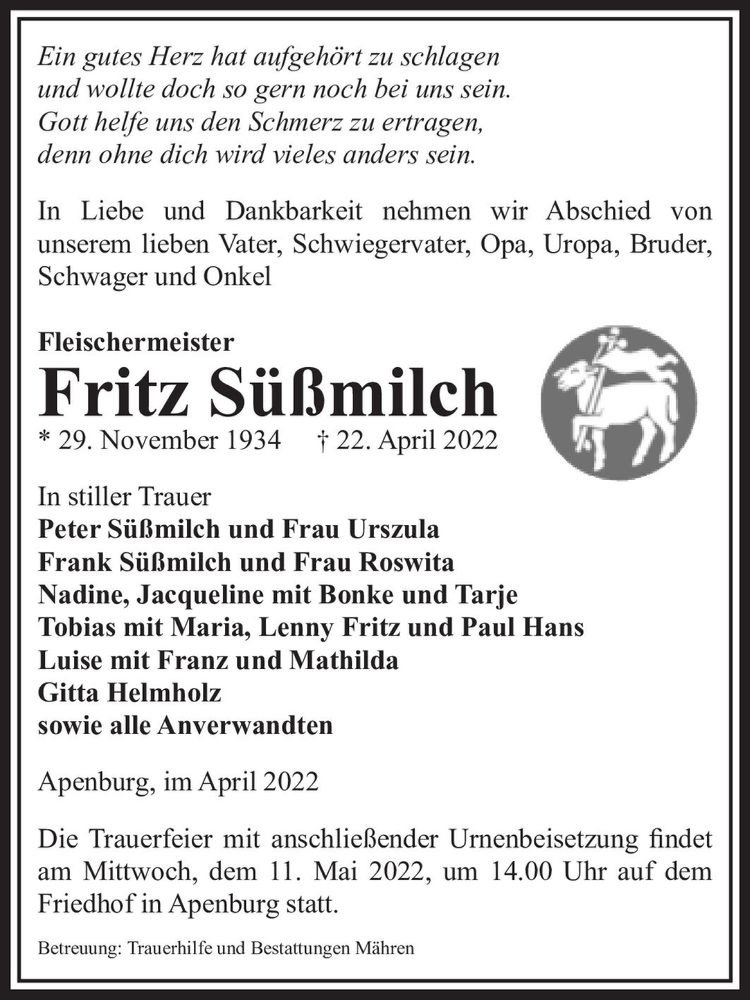 Ein gutes Herz hat aufgehört zu schlagen
und wollte doch so gern noch bei uns sein.
Gott helfe uns den Schmerz zu ertragen,
denn ohne dich wird vieles anders sein.

In Liebe und Dankbarkeit nehmen wir Abschied von unserem lieben Vater, Schwiegervater, Opa, Uropa, Bruder, Schwager und Onkel

Fleischermeister
Fritz Süßmilch
* 29. November 1934 † 22. April 2022

In stiller Trauer
Peter Süßmilch und Frau Urszula
Frank Süßmilch und Frau Roswita
Nadine, Jacqueline mit Bonke und Tarje
Tobias mit Maria, Lenny Fritz und Paul Hans
Luise mit Franz und Mathilda
Gitta Helmholz
sowie alle Anverwandten

Apenburg, im April 2022

Die Trauerfeier mit anschließender Urnenbeisetzung findet am Mittwoch, dem 11. Mai 2022, um 14.00 Uhr auf dem Friedhof in Apenburg statt.

Betreuung: Trauerhilfe und Bestattungen Mähren